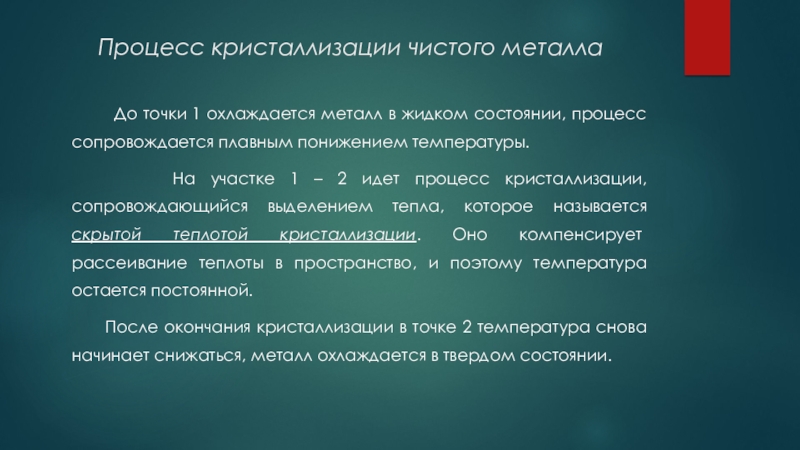 Процесс кристаллизации чистого металла

До точки 1 охлаждается металл в жидком состоянии, процесс сопровождается плавным понижением температуры.

На участке 1 – 2 идет процесс кристаллизации, сопровождающийся выделением тепла, которое называется скрытой теплотой кристаллизации. Оно компенсирует рассеивание теплоты в пространство, и поэтому температура остается постоянной.

После окончания кристаллизации в точке 2 температура снова начинает снижаться, металл охлаждается в твердом состоянии.